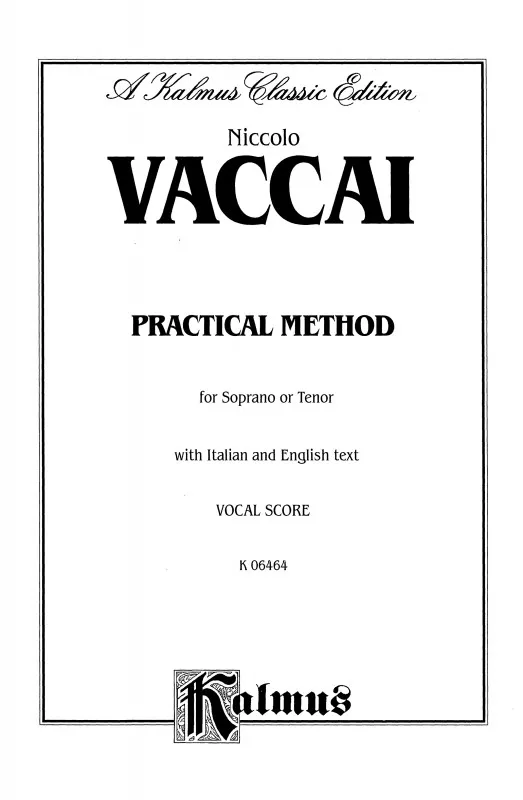 A Kalmus Classic Edition

Niccolo

VACCAI

PRACTICAL METHOD

for Soprano or Tenor

with Italian and English text

VOCAL SCORE

K 06464

Kalmus